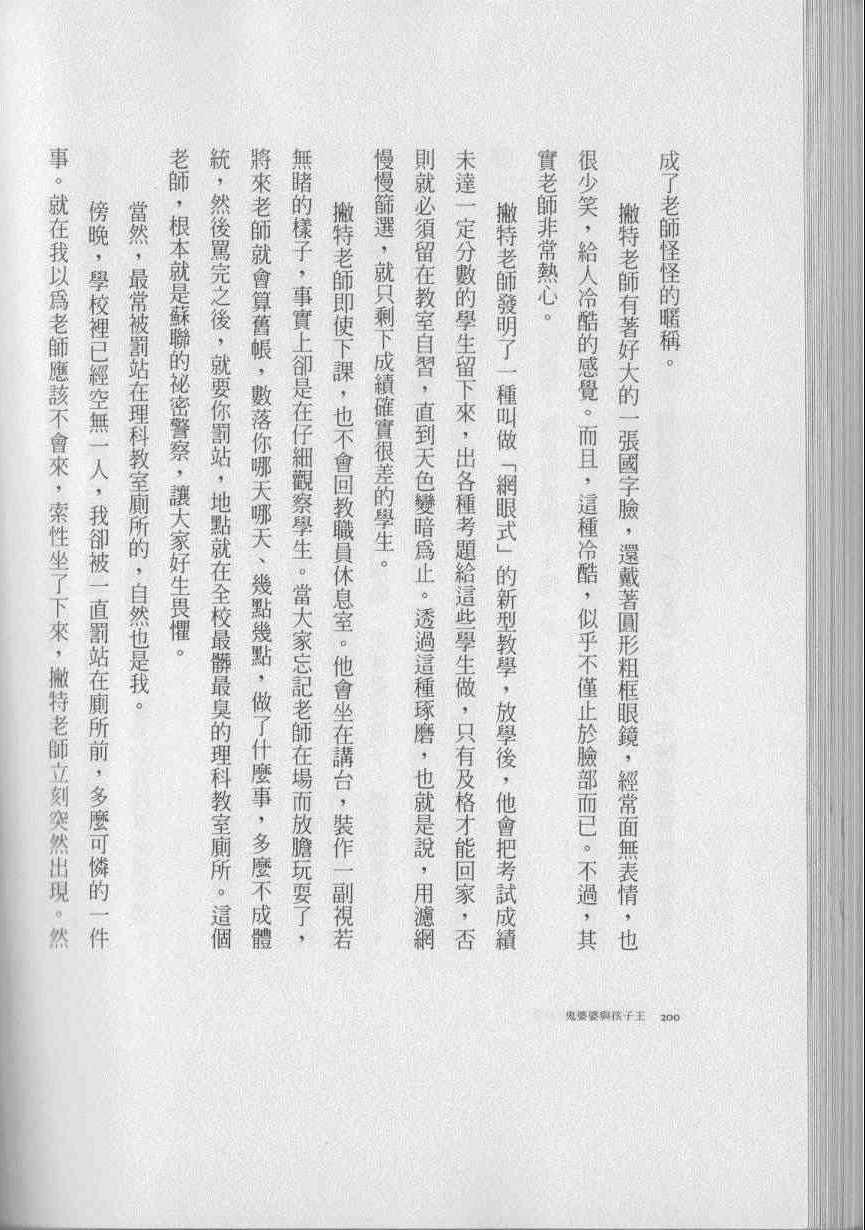 成了老師怪怪的暱稱。

撇特老師有著好大的一張國字臉，還戴著圓形粗框眼鏡，經常面無表情，也很少笑，給人冷酷的感覺。而且，這種冷酷，似乎不僅止於臉部而已。不過，其實老師非常熱心。

撇特老師發明了一種叫做「網眼式」的新型教學，放學後，他會把考試成績未達一定分數的學生留下來，出各種考題給這些學生做，只有及格才能回家，否則就必須留在教室自習，直到天色變暗為止。透過這種琢磨，也就是說，用濾網慢慢篩選，就只剩下成績確實很差的學生。

撇特老師即使下課，也不會回教職員休息室。他會坐在講台，裝作一副視若無睹的樣子，事實上卻是在仔細觀察學生。當大家忘記老師在場而放膽玩耍了，將來老師就會算舊帳，數落你哪天哪天、幾點幾點，做了什麼事，多麼不成體統，然後罵完之後，就要你罰站，地點就在全校最髒最臭的理科教室廁所。這個老師，根本就是蘇聯的祕密警察，讓大家好生畏懼。

當然，最常被罰站在理科教室廁所的，自然也是我。

傍晚，學校裡已經空無一人，我卻被一直罰站在廁所前，多麼可憐的一件事。就在我以為老師應該不會來，索性坐了下來，撇特老師立刻突然出現。然

鬼婆婆與孩子王 200